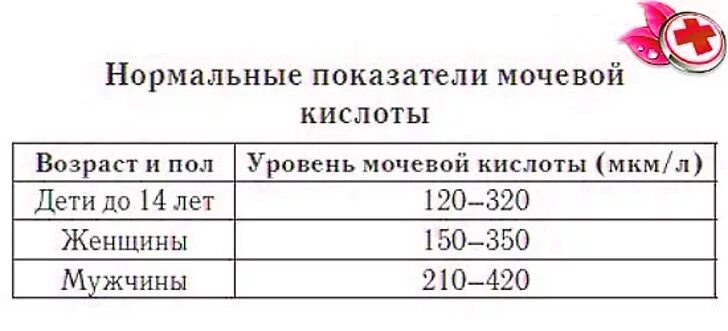 Нормальные показатели мочевой кислоты

| Возраст и пол | Уровень мочевой кислоты (мкм/л) |
|---|---|
| Дети до 14 лет | 120–320 |
| Женщины | 150–350 |
| Мужчины | 210–420 |